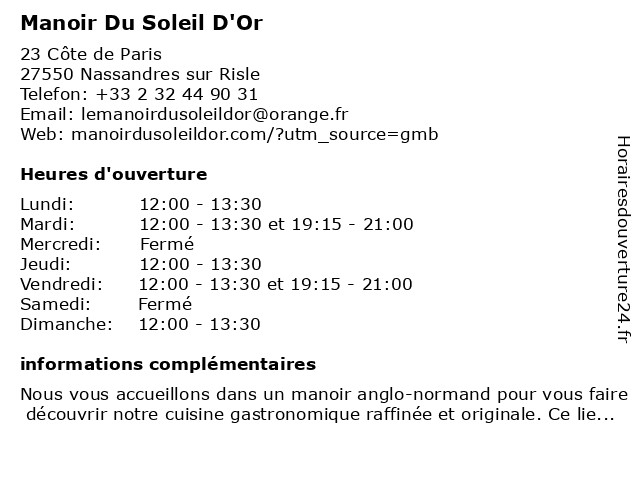 Manoir Du Soleil D'Or

23 Côte de Paris
27550 Nassandres sur Risle
Telefon: +33 2 32 44 90 31
Email: lemanoirdusoleildor@orange.fr
Web: manoirdusoleildor.com/?utm_source=gmb

Heures d'ouverture

| | |
|---|---|
| Lundi: | 12:00 - 13:30 |
| Mardi: | 12:00 - 13:30 et 19:15 - 21:00 |
| Mercredi: | Fermé |
| Jeudi: | 12:00 - 13:30 |
| Vendredi: | 12:00 - 13:30 et 19:15 - 21:00 |
| Samedi: | Fermé |
| Dimanche: | 12:00 - 13:30 |

informations complémentaires

Nous vous accueillons dans un manoir anglo-normand pour vous faire découvrir notre cuisine gastronomique raffinée et originale. Ce lie...

Horairesdouverture24.fr